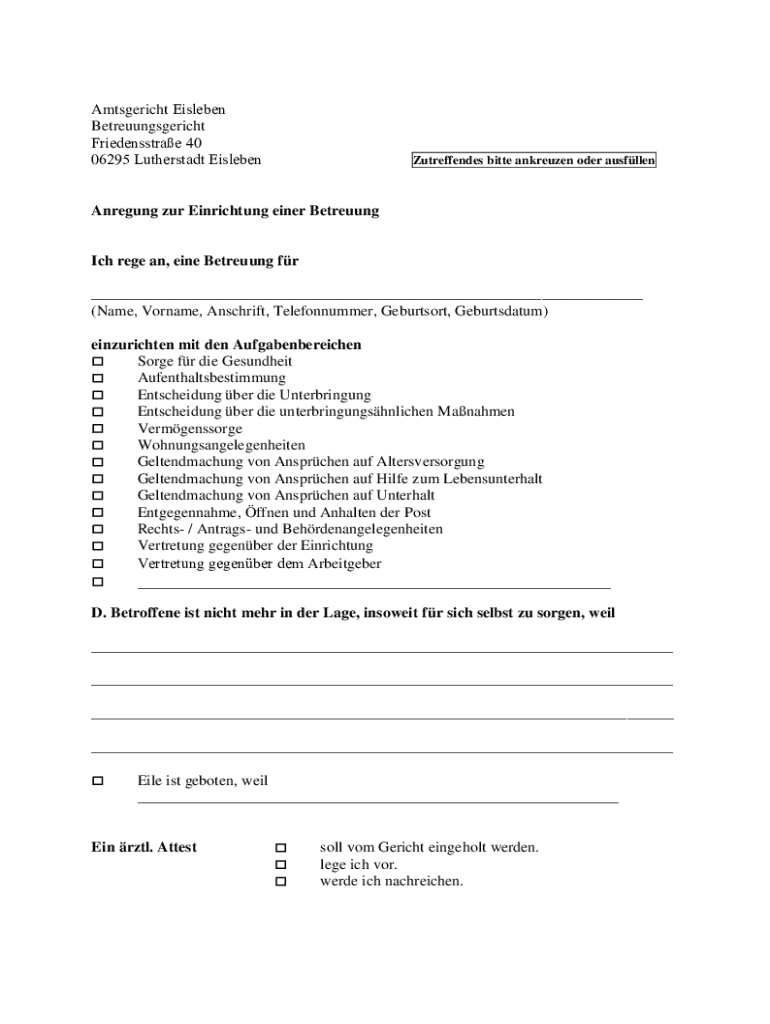 Amtsgericht Eisleben
Betreuungsgericht
Friedensstraße 40
06295 Lutherstadt Eisleben

Zutreffendes bitte ankreuzen oder ausfüllen

Anregung zur Einrichtung einer Betreuung

Ich rege an, eine Betreuung für

(Name, Vorname, Anschrift, Telefonnummer, Geburtsort, Geburtsdatum)

einzurichten mit den Aufgabenbereichen
☐ Sorge für die Gesundheit
☐ Aufenthaltsbestimmung
☐ Entscheidung über die Unterbringung
☐ Entscheidung über die unterbringungsähnlichen Maßnahmen
☐ Vermögenssorge
☐ Wohnungsangelegenheiten
☐ Geltendmachung von Ansprüchen auf Altersversorgung
☐ Geltendmachung von Ansprüchen auf Hilfe zum Lebensunterhalt
☐ Geltendmachung von Ansprüchen auf Unterhalt
☐ Entgegennahme, Öffnen und Anhalten der Post
☐ Rechts- / Antrags- und Behördenangelegenheiten
☐ Vertretung gegenüber der Einrichtung
☐ Vertretung gegenüber dem Arbeitgeber
☐

D. Betroffene ist nicht mehr in der Lage, insoweit für sich selbst zu sorgen, weil

☐ Eile ist geboten, weil

Ein ärztl. Attest
☐ soll vom Gericht eingeholt werden.
☐ lege ich vor.
☐ werde ich nachreichen.